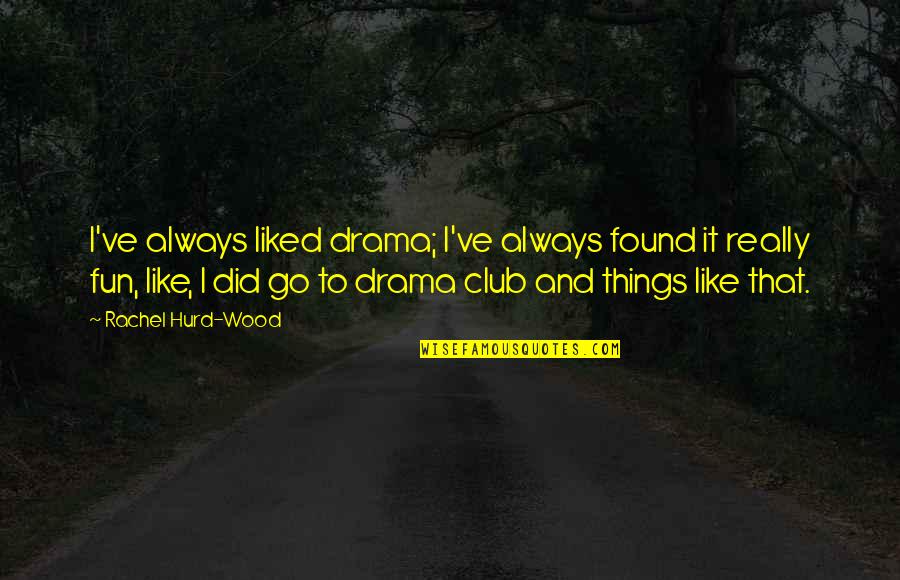 I've always liked drama; I've always found it really fun, like, I did go to drama club and things like that.

~ Rachel Hurd-Wood

WISEFAMOUSQUOTES.COM